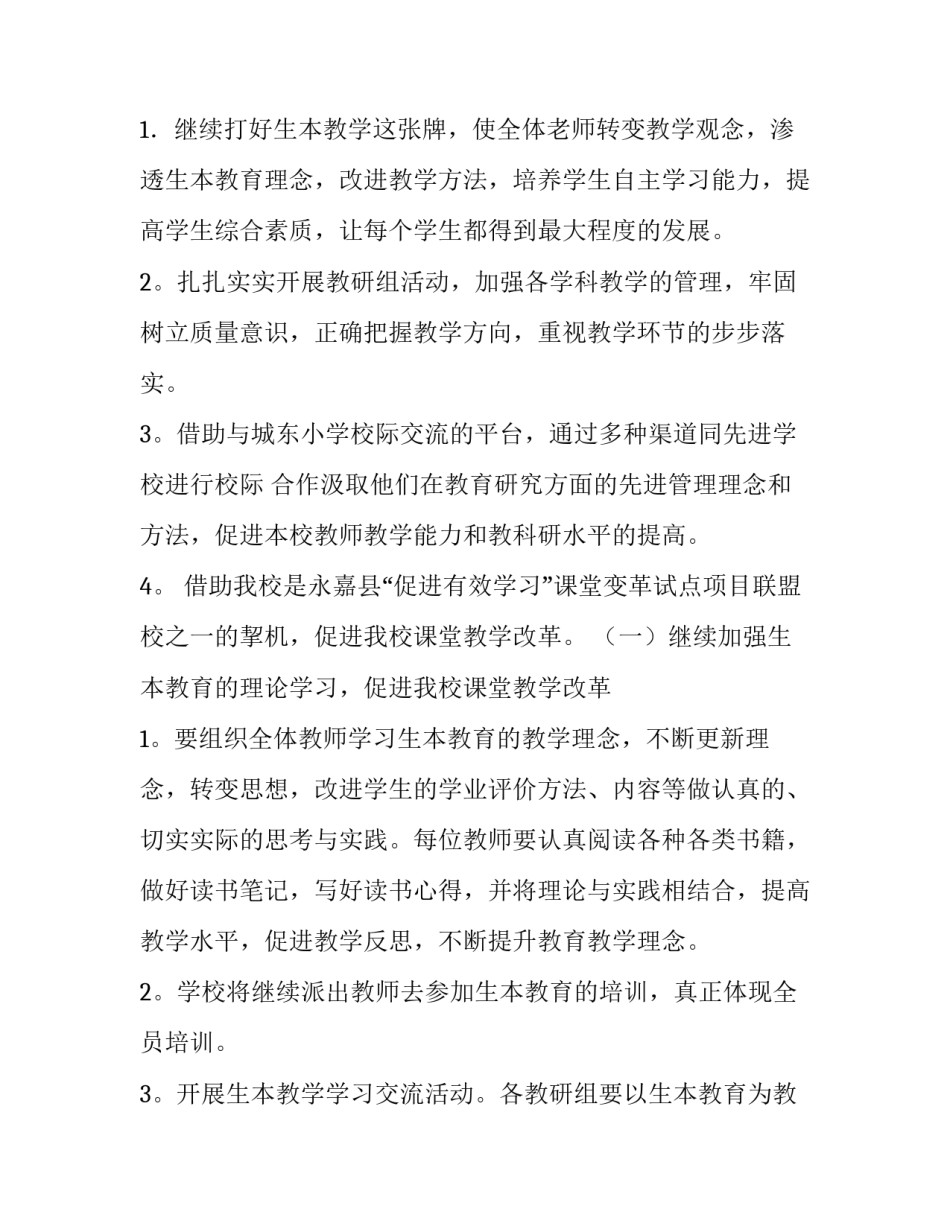 1. 继续打好生本教学这张牌，使全体老师转变教学观念，渗透生本教育理念，改进教学方法，培养学生自主学习能力，提高学生综合素质，让每个学生都得到最大程度的发展。

2。扎扎实实开展教研组活动，加强各学科教学的管理，牢固树立质量意识，正确把握教学方向，重视教学环节的步步落实。

3。借助与城东小学校际交流的平台，通过多种渠道同先进学校进行校际 合作汲取他们在教育研究方面的先进管理理念和方法，促进本校教师教学能力和教科研水平的提高。

4。 借助我校是永嘉县“促进有效学习”课堂变革试点项目联盟校之一的挈机，促进我校课堂教学改革。 （一）继续加强生本教育的理论学习，促进我校课堂教学改革

1。要组织全体教师学习生本教育的教学理念，不断更新理念，转变思想，改进学生的学业评价方法、内容等做认真的、切实实际的思考与实践。每位教师要认真阅读各种各类书籍，做好读书笔记，写好读书心得，并将理论与实践相结合，提高教学水平，促进教学反思，不断提升教育教学理念。

2。学校将继续派出教师去参加生本教育的培训，真正体现全员培训。

3。开展生本教学学习交流活动。各教研组要以生本教育为教